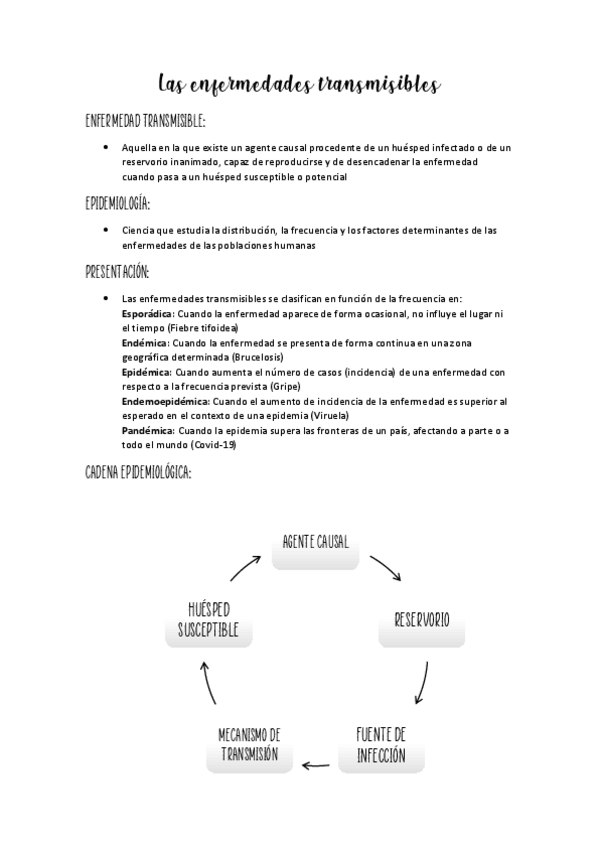 Las enfermedades transmisibles

ENFERMEDAD TRANSMISIBLE:

• Aquella en la que existe un agente causal procedente de un huésped infectado o de un reservorio inanimado, capaz de reproducirse y de desencadenar la enfermedad cuando pasa a un huésped susceptible o potencial

EPIDEMIOLOGÍA:

• Ciencia que estudia la distribución, la frecuencia y los factores determinantes de las enfermedades de las poblaciones humanas

PRESENTACIÓN:

• Las enfermedades transmisibles se clasifican en función de la frecuencia en:
Esporádica: Cuando la enfermedad aparece de forma ocasional, no influye el lugar ni el tiempo (Fiebre tifoidea)
Endémica: Cuando la enfermedad se presenta de forma continua en una zona geográfica determinada (Brucelosis)
Epidémica: Cuando aumenta el número de casos (incidencia) de una enfermedad con respecto a la frecuencia prevista (Gripe)
Endemoepidémica: Cuando el aumento de incidencia de la enfermedad es superior al esperado en el contexto de una epidemia (Viruela)
Pandémica: Cuando la epidemia supera las fronteras de un país, afectando a parte o a todo el mundo (Covid-19)

CADENA EPIDEMIOLÓGICA:

AGENTE CAUSAL

RESERVORIO

FUENTE DE INFECCIÓN

MECANISMO DE TRANSMISIÓN

HUÉSPED SUSCEPTIBLE